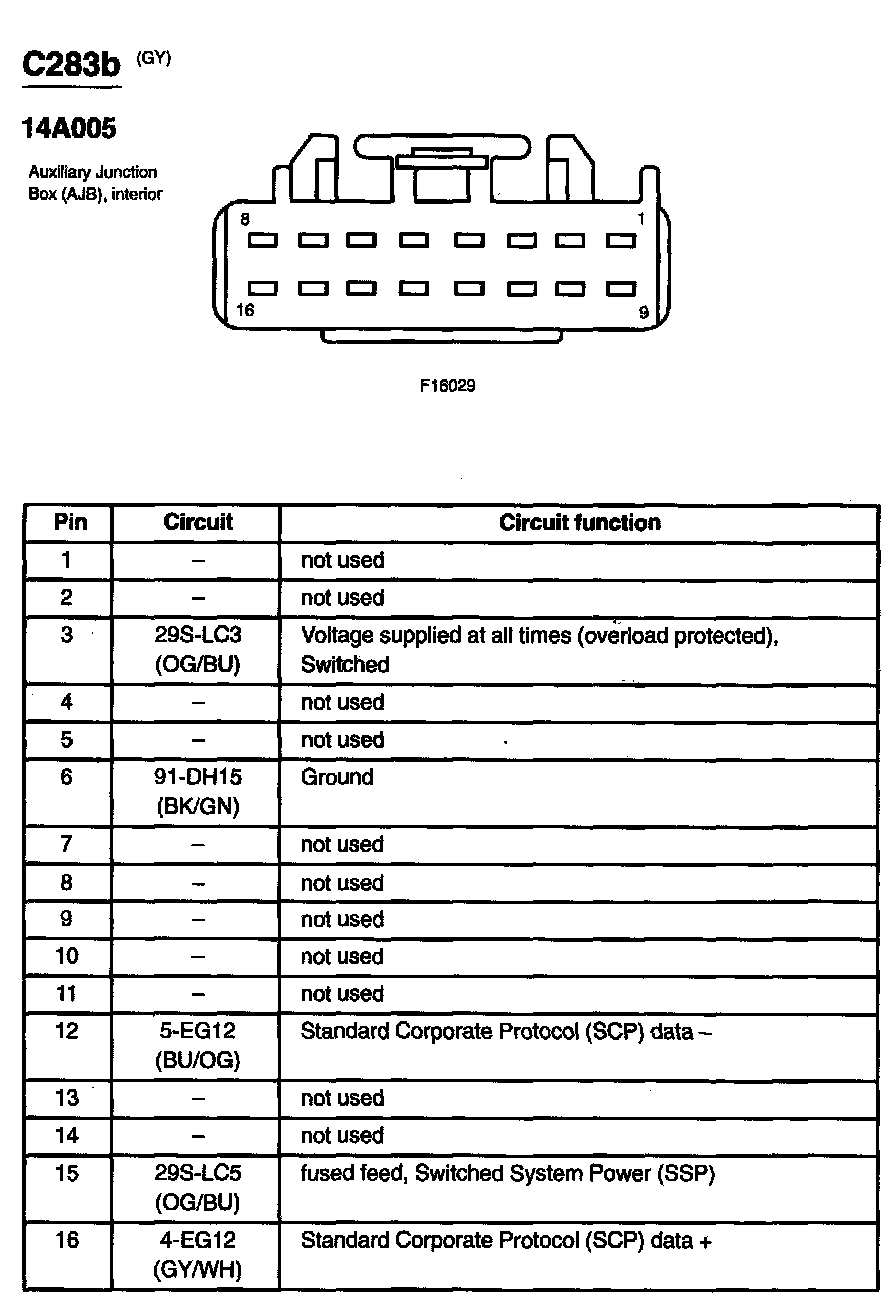 C283b (GY)

14A005

Auxiliary Junction Box (AJB), interior

8

1

16

9

F16029

| Pin | Circuit | Circuit function |
|---|---|---|
| 1 | – | not used |
| 2 | – | not used |
| 3 | 29S-LC3 (OG/BU) | Voltage supplied at all times (overload protected), Switched |
| 4 | – | not used |
| 5 | – | not used |
| 6 | 91-DH15 (BK/GN) | Ground |
| 7 | – | not used |
| 8 | – | not used |
| 9 | – | not used |
| 10 | – | not used |
| 11 | – | not used |
| 12 | 5-EG12 (BU/OG) | Standard Corporate Protocol (SCP) data – |
| 13 | – | not used |
| 14 | – | not used |
| 15 | 29S-LC5 (OG/BU) | fused feed, Switched System Power (SSP) |
| 16 | 4-EG12 (GY/WH) | Standard Corporate Protocol (SCP) data + |